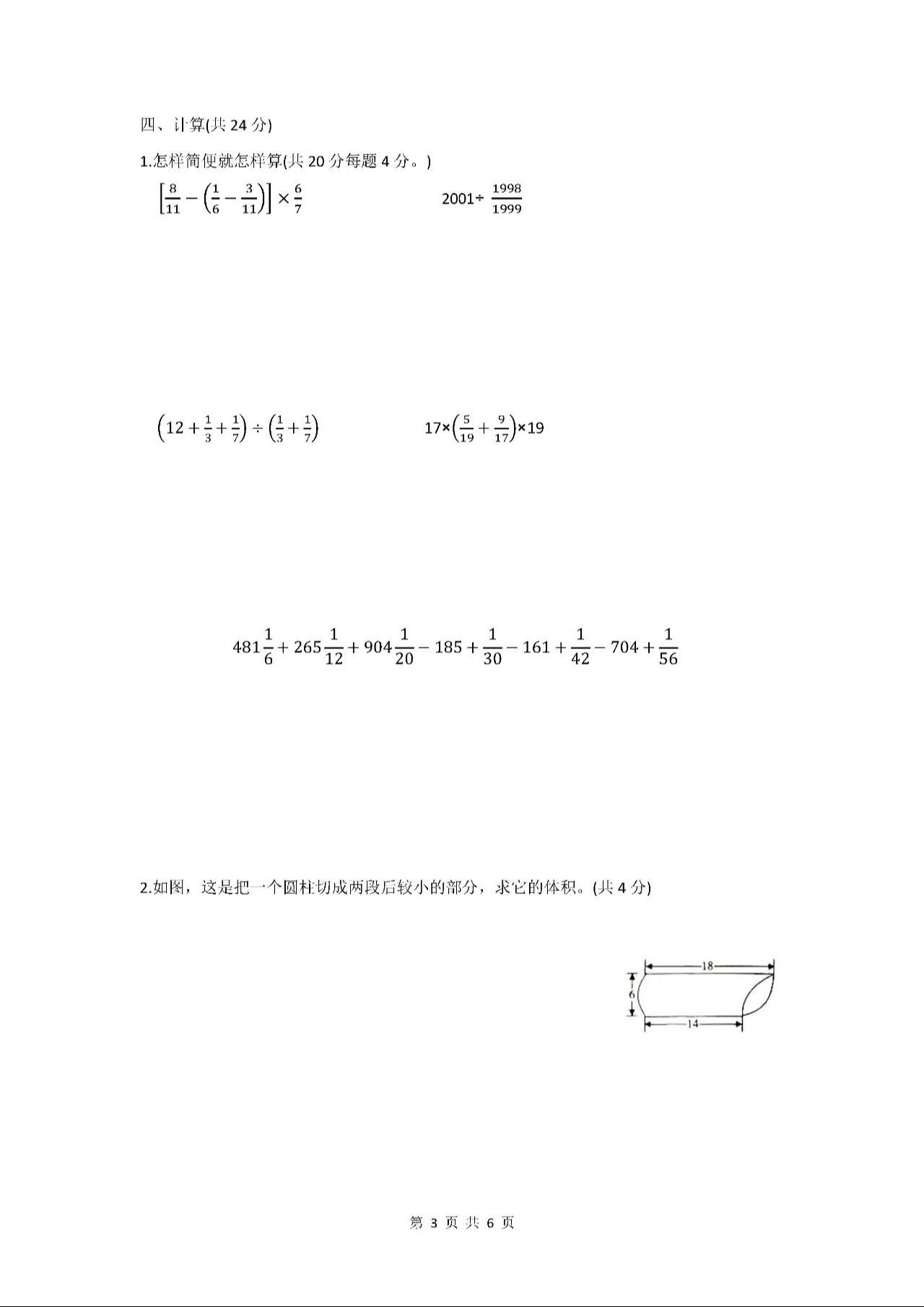 四、计算(共 24 分)

1.怎样简便就怎样算(共 20 分每题 4 分。)

$\left[\frac{8}{11}-\left(\frac{1}{6}-\frac{3}{11}\right)\right]\times\frac{6}{7}$

$2001\div\frac{1998}{1999}$

$\left(12+\frac{1}{3}+\frac{1}{7}\right)\div\left(\frac{1}{3}+\frac{1}{7}\right)$

$17\times\left(\frac{5}{19}+\frac{9}{17}\right)\times19$

$481\frac{1}{6}+265\frac{1}{12}+904\frac{1}{20}-185+\frac{1}{30}-161+\frac{1}{42}-704+\frac{1}{56}$

2.如图，这是把一个圆柱切成两段后较小的部分，求它的体积。(共 4 分)

18
6
14

第 3 页 共 6 页